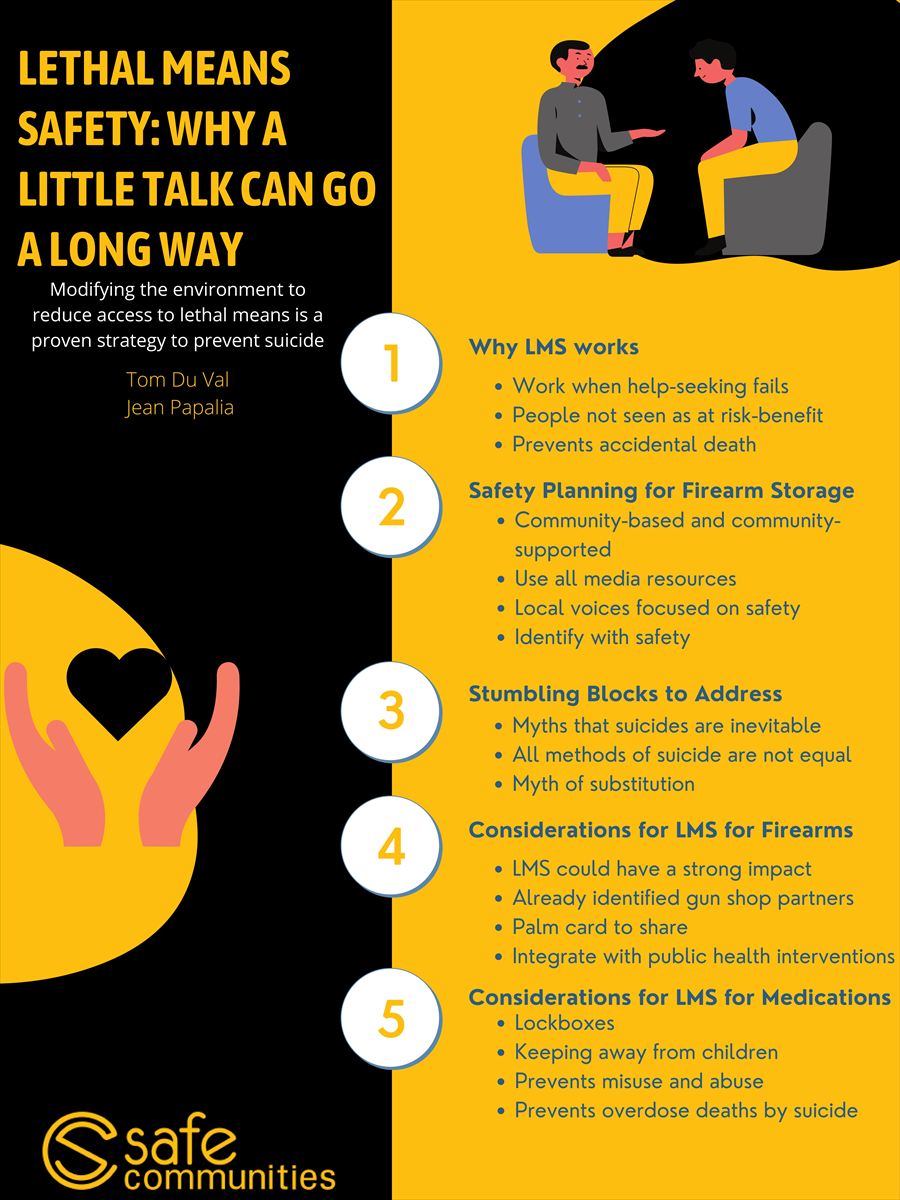 LETHAL MEANS SAFETY: WHY A LITTLE TALK CAN GO A LONG WAY

Modifying the environment to reduce access to lethal means is a proven strategy to prevent suicide

Tom Du Val
Jean Papalia

1

Why LMS works
- Work when help-seeking fails
- People not seen as at risk-benefit
- Prevents accidental death

2

Safety Planning for Firearm Storage
- Community-based and community-supported
- Use all media resources
- Local voices focused on safety
- Identify with safety

3

Stumbling Blocks to Address
- Myths that suicides are inevitable
- All methods of suicide are not equal
- Myth of substitution

4

Considerations for LMS for Firearms
- LMS could have a strong impact
- Already identified gun shop partners
- Palm card to share
- Integrate with public health interventions

5

Considerations for LMS for Medications
- Lockboxes
- Keeping away from children
- Prevents misuse and abuse
- Prevents overdose deaths by suicide

safe communities